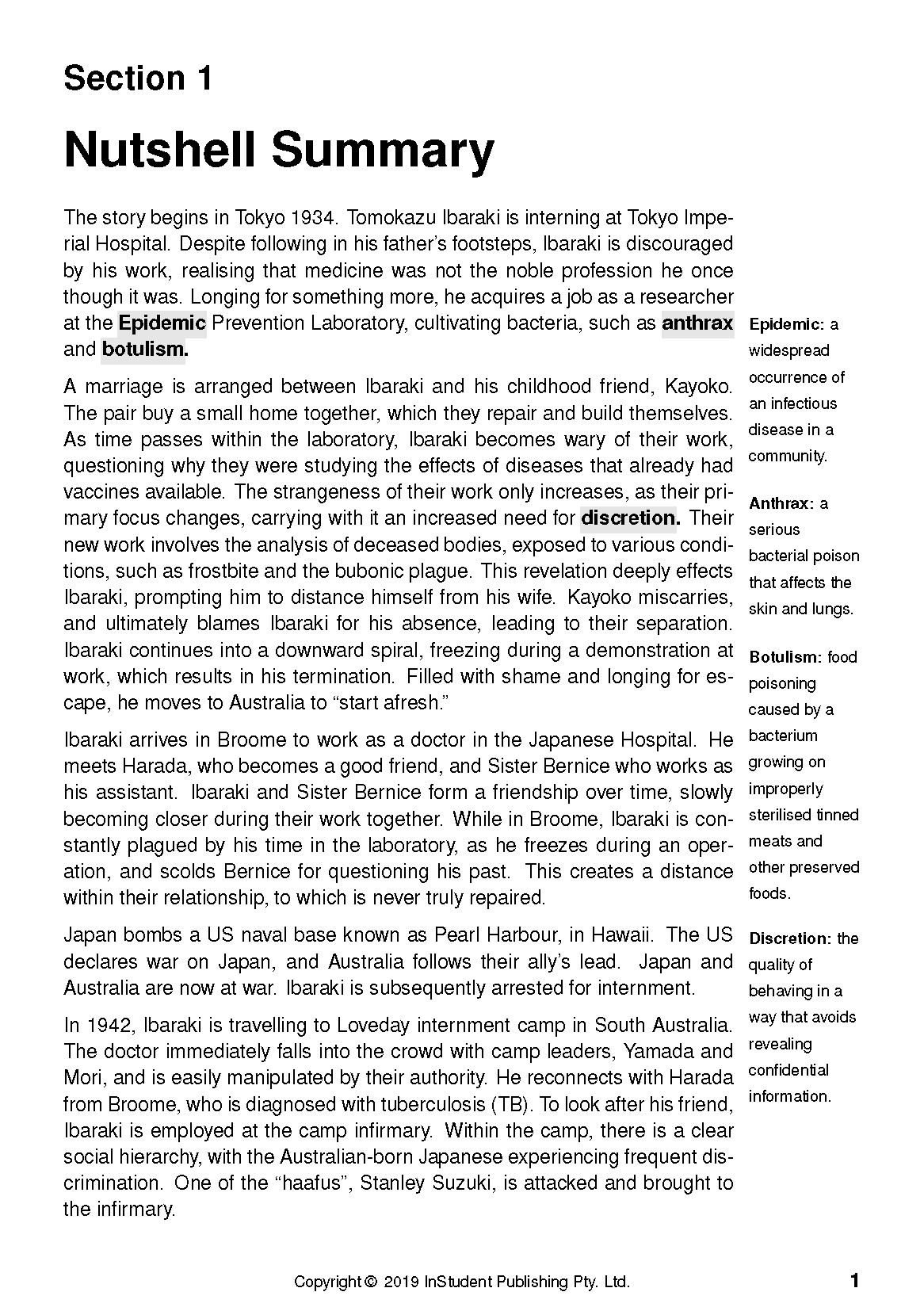 Section 1

Nutshell Summary

The story begins in Tokyo 1934. Tomokazu Ibaraki is interning at Tokyo Imperial Hospital. Despite following in his father's footsteps, Ibaraki is discouraged by his work, realising that medicine was not the noble profession he once though it was. Longing for something more, he acquires a job as a researcher at the Epidemic Prevention Laboratory, cultivating bacteria, such as anthrax and botulism.

A marriage is arranged between Ibaraki and his childhood friend, Kayoko. The pair buy a small home together, which they repair and build themselves. As time passes within the laboratory, Ibaraki becomes wary of their work, questioning why they were studying the effects of diseases that already had vaccines available. The strangeness of their work only increases, as their primary focus changes, carrying with it an increased need for discretion. Their new work involves the analysis of deceased bodies, exposed to various conditions, such as frostbite and the bubonic plague. This revelation deeply effects Ibaraki, prompting him to distance himself from his wife. Kayoko miscarries, and ultimately blames Ibaraki for his absence, leading to their separation. Ibaraki continues into a downward spiral, freezing during a demonstration at work, which results in his termination. Filled with shame and longing for escape, he moves to Australia to "start afresh."

Ibaraki arrives in Broome to work as a doctor in the Japanese Hospital. He meets Harada, who becomes a good friend, and Sister Bernice who works as his assistant. Ibaraki and Sister Bernice form a friendship over time, slowly becoming closer during their work together. While in Broome, Ibaraki is constantly plagued by his time in the laboratory, as he freezes during an operation, and scolds Bernice for questioning his past. This creates a distance within their relationship, to which is never truly repaired.

Japan bombs a US naval base known as Pearl Harbour, in Hawaii. The US declares war on Japan, and Australia follows their ally's lead. Japan and Australia are now at war. Ibaraki is subsequently arrested for internment.

In 1942, Ibaraki is travelling to Loveday internment camp in South Australia. The doctor immediately falls into the crowd with camp leaders, Yamada and Mori, and is easily manipulated by their authority. He reconnects with Harada from Broome, who is diagnosed with tuberculosis (TB). To look after his friend, Ibaraki is employed at the camp infirmary. Within the camp, there is a clear social hierarchy, with the Australian-born Japanese experiencing frequent discrimination. One of the "haafus", Stanley Suzuki, is attacked and brought to the infirmary.

Epidemic: a widespread occurrence of an infectious disease in a community.

Anthrax: a serious bacterial poison that affects the skin and lungs.

Botulism: food poisoning caused by a bacterium growing on improperly sterilised tinned meats and other preserved foods.

Discretion: the quality of behaving in a way that avoids revealing confidential information.

Copyright © 2019 InStudent Publishing Pty. Ltd.

1